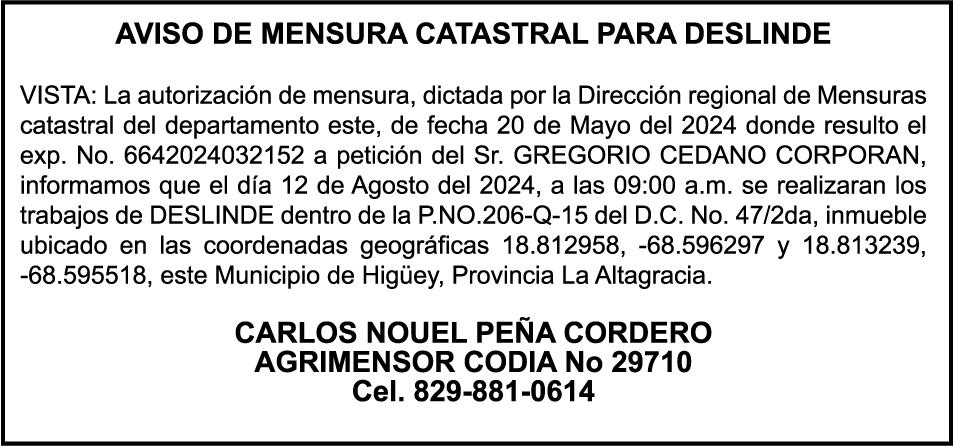 AVISO DE MENSURA CATASTRAL PARA DESLINDE

VISTA: La autorización de mensura, dictada por la Dirección regional de Mensuras catastral del departamento este, de fecha 20 de Mayo del 2024 donde resulto el exp. No. 6642024032152 a petición del Sr. GREGORIO CEDANO CORPORAN, informamos que el día 12 de Agosto del 2024, a las 09:00 a.m. se realizaran los trabajos de DESLINDE dentro de la P.NO.206-Q-15 del D.C. No. 47/2da, inmueble ubicado en las coordenadas geográficas 18.812958, -68.596297 y 18.813239, -68.595518, este Municipio de Higüey, Provincia La Altagracia.

CARLOS NOUEL PEÑA CORDERO
AGRIMENSOR CODIA No 29710
Cel. 829-881-0614